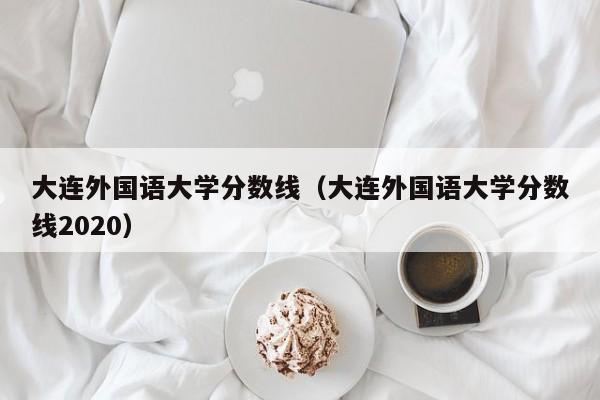 大连外国语大学分数线（大连外国语大学分数线2020）